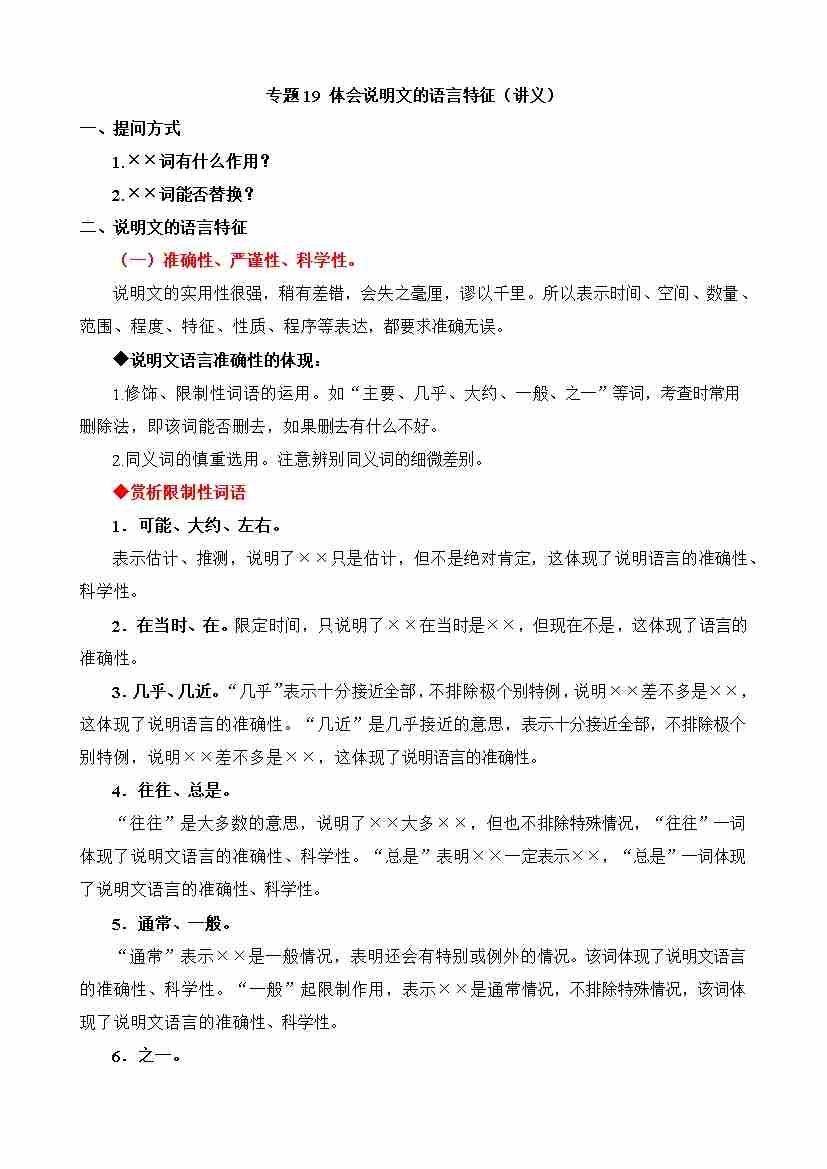 专题19 体会说明文的语言特征（讲义）

一、提问方式

1.××词有什么作用？

2.××词能否替换？

二、说明文的语言特征

（一）准确性、严谨性、科学性。

说明文的实用性很强，稍有差错，会失之毫厘，谬以千里。所以表示时间、空间、数量、范围、程度、特征、性质、程序等表达，都要求准确无误。

◆说明文语言准确性的体现：

1.修饰、限制性词语的运用。如“主要、几乎、大约、一般、之一”等词，考查时常用删除法，即该词能否删去，如果删去有什么不好。

2.同义词的慎重选用。注意辨别同义词的细微差别。

◆赏析限制性词语

1．可能、大约、左右。

表示估计、推测，说明了××只是估计，但不是绝对肯定，这体现了说明语言的准确性、科学性。

2．在当时、在。限定时间，只说明了××在当时是××，但现在不是，这体现了语言的准确性。

3．几乎、几近。“几乎”表示十分接近全部，不排除极个别特例，说明××差不多是××，这体现了说明语言的准确性。“几近”是几乎接近的意思，表示十分接近全部，不排除极个别特例，说明××差不多是××，这体现了说明语言的准确性。

4．往往、总是。

“往往”是大多数的意思，说明了××大多××，但也不排除特殊情况，“往往”一词体现了说明文语言的准确性、科学性。“总是”表明××一定表示××，“总是”一词体现了说明文语言的准确性、科学性。

5．通常、一般。

“通常”表示××是一般情况，表明还会有特别或例外的情况。该词体现了说明文语言的准确性、科学性。“一般”起限制作用，表示××是通常情况，不排除特殊情况，该词体现了说明文语言的准确性、科学性。

6．之一。